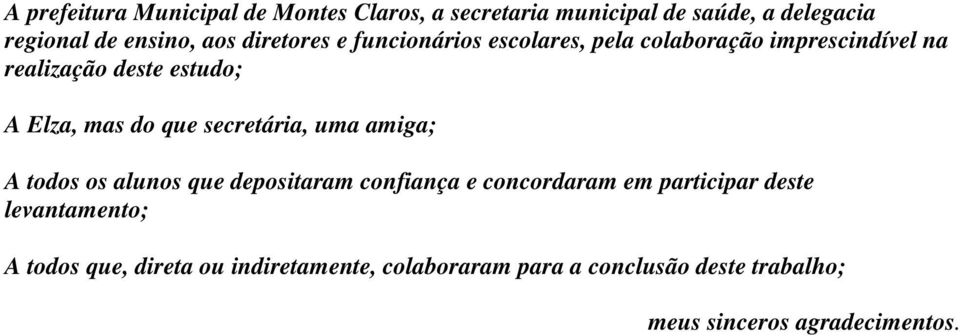 A prefeitura Municipal de Montes Claros, a secretaria municipal de saúde, a delegacia regional de ensino, aos diretores e funcionários escolares, pela colaboração imprescindível na realização deste estudo;

A Elza, mas do que secretária, uma amiga;

A todos os alunos que depositaram confiança e concordaram em participar deste levantamento;

A todos que, direta ou indiretamente, colaboraram para a conclusão deste trabalho;

meus sinceros agradecimentos.